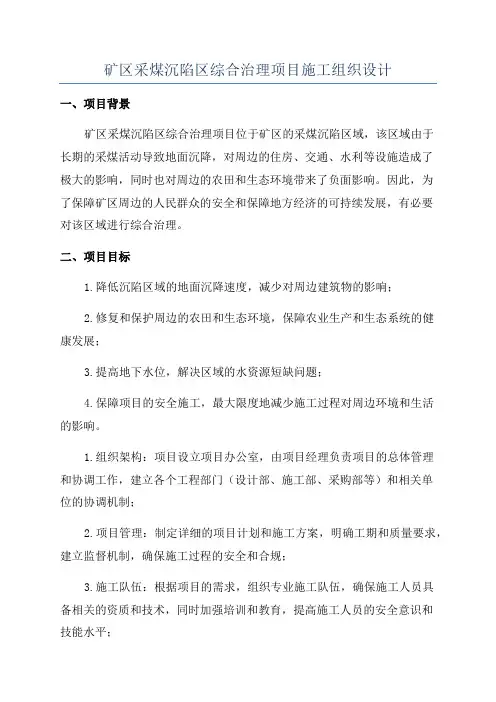 矿区采煤沉陷区综合治理项目施工组织设计

一、项目背景

矿区采煤沉陷区综合治理项目位于矿区的采煤沉陷区域，该区域由于长期的采煤活动导致地面沉降，对周边的住房、交通、水利等设施造成了极大的影响，同时也对周边的农田和生态环境带来了负面影响。因此，为了保障矿区周边的人民群众的安全和保障地方经济的可持续发展，有必要对该区域进行综合治理。

二、项目目标

1.降低沉陷区域的地面沉降速度，减少对周边建筑物的影响；

2.修复和保护周边的农田和生态环境，保障农业生产和生态系统的健康发展；

3.提高地下水位，解决区域的水资源短缺问题；

4.保障项目的安全施工，最大限度地减少施工过程对周边环境和生活的影响。

1.组织架构：项目设立项目办公室，由项目经理负责项目的总体管理和协调工作，建立各个工程部门（设计部、施工部、采购部等）和相关单位的协调机制；

2.项目管理：制定详细的项目计划和施工方案，明确工期和质量要求，建立监督机制，确保施工过程的安全和合规；

3.施工队伍：根据项目的需求，组织专业施工队伍，确保施工人员具备相关的资质和技术，同时加强培训和教育，提高施工人员的安全意识和技能水平；